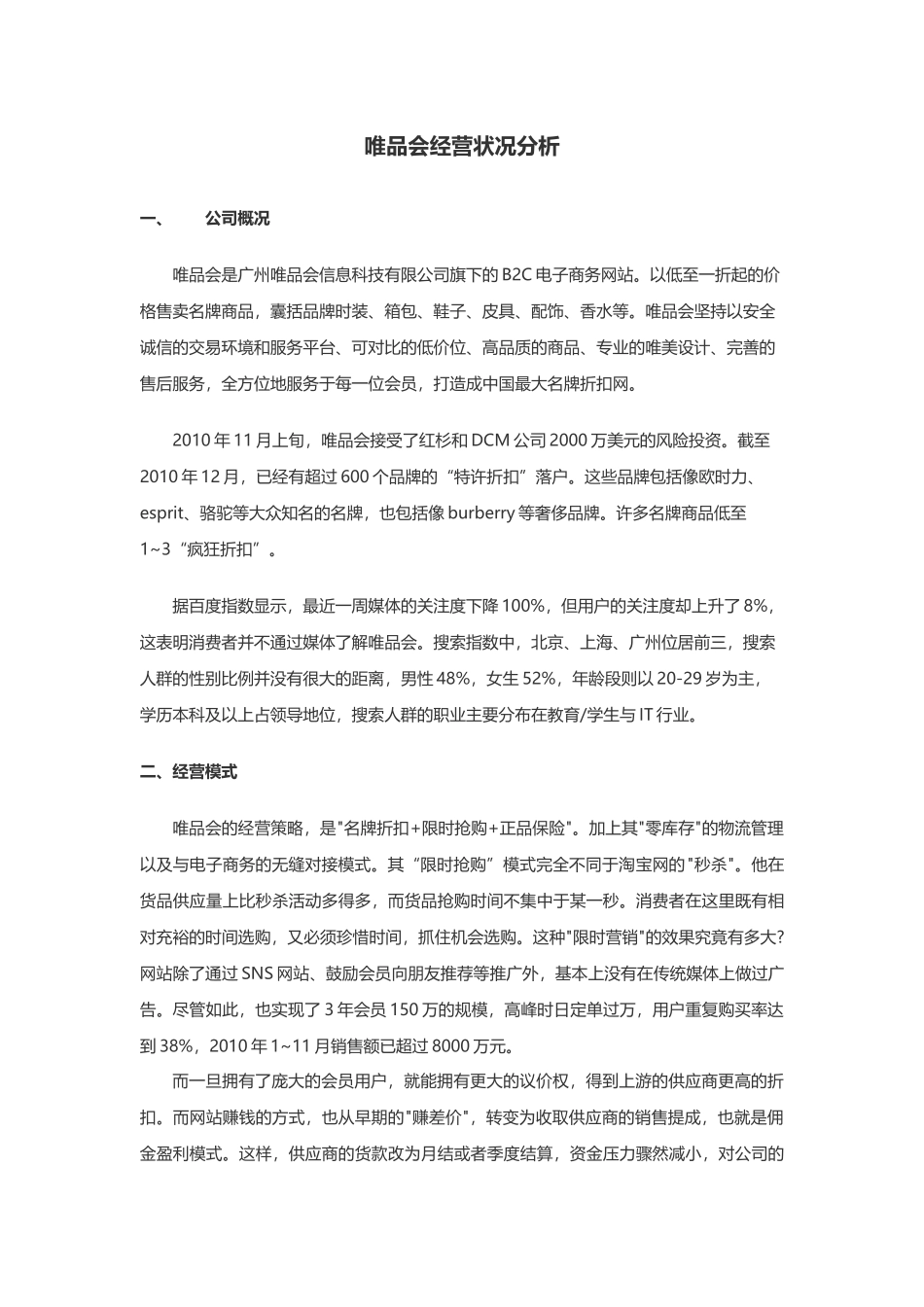 唯品会经营状况分析

一、　　公司概况

唯品会是广州唯品会信息科技有限公司旗下的 B2C 电子商务网站。以低至一折起的价格售卖名牌商品，囊括品牌时装、箱包、鞋子、皮具、配饰、香水等。唯品会坚持以安全诚信的交易环境和服务平台、可对比的低价位、高品质的商品、专业的唯美设计、完善的售后服务，全方位地服务于每一位会员，打造成中国最大名牌折扣网。

2010 年 11 月上旬，唯品会接受了红杉和 DCM 公司 2000 万美元的风险投资。截至 2010 年 12 月，已经有超过 600 个品牌的“特许折扣”落户。这些品牌包括像欧时力、esprit、骆驼等大众知名的名牌，也包括像 burberry 等奢侈品牌。许多名牌商品低至 1~3“疯狂折扣”。

据百度指数显示，最近一周媒体的关注度下降 100%，但用户的关注度却上升了 8%，这表明消费者并不通过媒体了解唯品会。搜索指数中，北京、上海、广州位居前三，搜索人群的性别比例并没有很大的距离，男性 48%，女生 52%，年龄段则以 20-29 岁为主，学历本科及以上占领导地位，搜索人群的职业主要分布在教育/学生与 IT 行业。

二、经营模式

唯品会的经营策略，是"名牌折扣+限时抢购+正品保险"。加上其"零库存"的物流管理以及与电子商务的无缝对接模式。其“限时抢购”模式完全不同于淘宝网的"秒杀"。他在货品供应量上比秒杀活动多得多，而货品抢购时间不集中于某一秒。消费者在这里既有相对充裕的时间选购，又必须珍惜时间，抓住机会选购。这种"限时营销"的效果究竟有多大?网站除了通过 SNS 网站、鼓励会员向朋友推荐等推广外，基本上没有在传统媒体上做过广告。尽管如此，也实现了 3 年会员 150 万的规模，高峰时日定单过万，用户重复购买率达到 38%，2010 年 1~11 月销售额已超过 8000 万元。

而一旦拥有了庞大的会员用户，就能拥有更大的议价权，得到上游的供应商更高的折扣。而网站赚钱的方式，也从早期的"赚差价"，转变为收取供应商的销售提成，也就是佣金盈利模式。这样，供应商的货款改为月结或者季度结算，资金压力骤然减小，对公司的